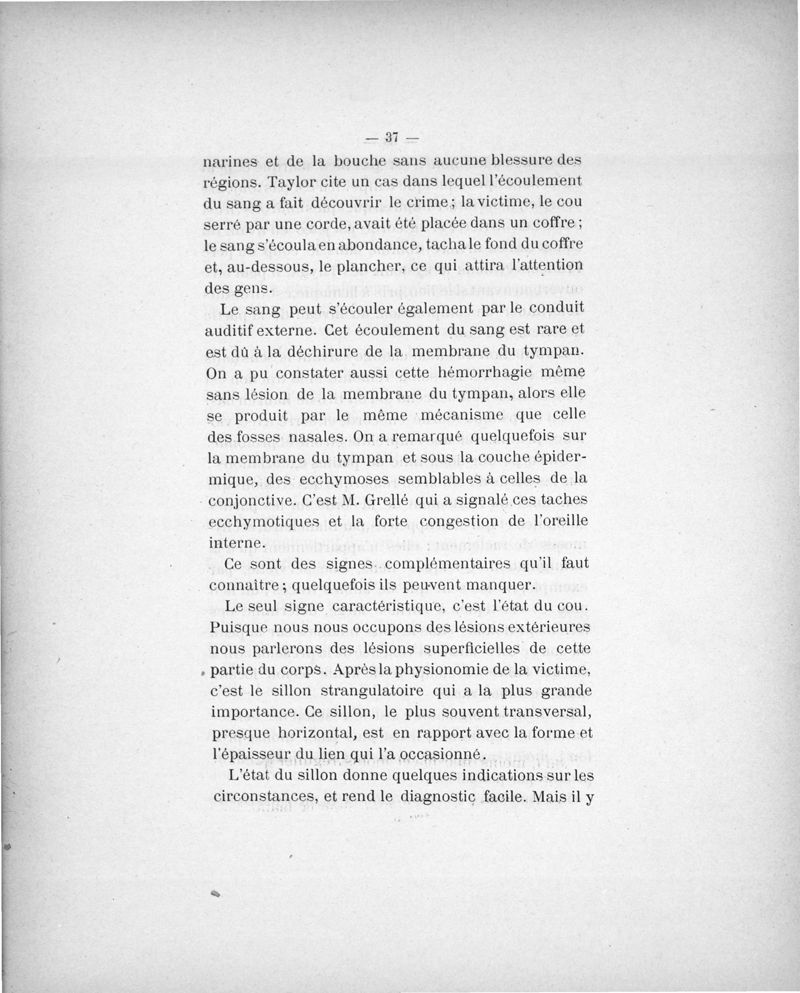 — 37 —

narines et de la bouche sans aucune blessure des régions. Taylor cite un cas dans lequel l'écoulement du sang a fait découvrir le crime ; la victime, le cou serré par une corde, avait été placée dans un coffre ; le sang s'écoula en abondance, tacha le fond du coffre et, au-dessous, le plancher, ce qui attira l'attention des gens.

Le sang peut s'écouler également par le conduit auditif externe. Cet écoulement du sang est rare et est dû à la déchirure de la membrane du tympan. On a pu constater aussi cette hémorrhagie même sans lésion de la membrane du tympan, alors elle se produit par le même mécanisme que celle des fosses nasales. On a remarqué quelquefois sur la membrane du tympan et sous la couche épidermique, des ecchymoses semblables à celles de la conjonctive. C'est M. Grellé qui a signalé ces taches ecchymotiques et la forte congestion de l'oreille interne.

Ce sont des signes complémentaires qu'il faut connaître ; quelquefois ils peuvent manquer.

Le seul signe caractéristique, c'est l'état du cou. Puisque nous nous occupons des lésions extérieures nous parlerons des lésions superficielles de cette partie du corps. Après la physionomie de la victime, c'est le sillon strangulatoire qui a la plus grande importance. Ce sillon, le plus souvent transversal, presque horizontal, est en rapport avec la forme et l'épaisseur du lien qui l'a occasionné.

L'état du sillon donne quelques indications sur les circonstances, et rend le diagnostic facile. Mais il y